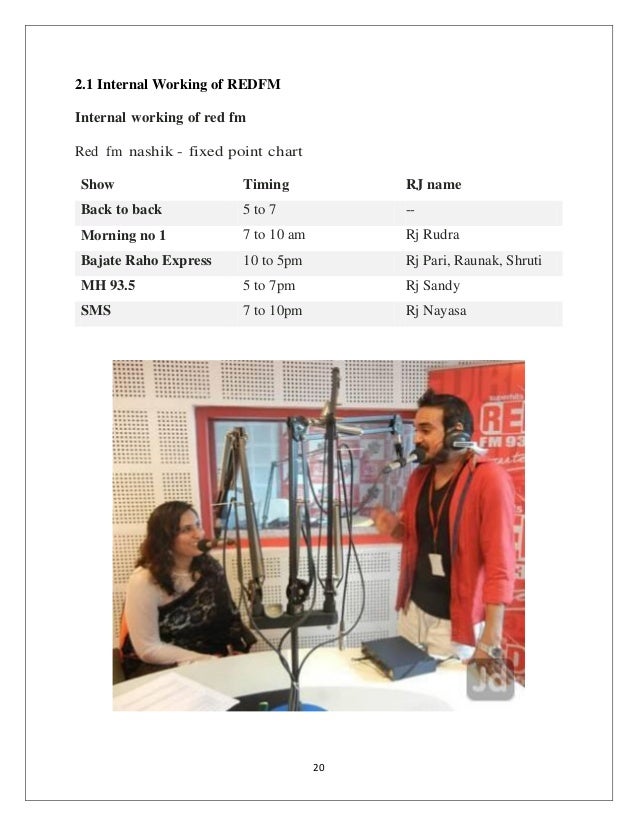 2.1 Internal Working of REDFM

Internal working of red fm

Red fm nashik - fixed point chart

| Show | Timing | RJ name |
|---|---|---|
| Back to back | 5 to 7 | -- |
| Morning no 1 | 7 to 10 am | Rj Rudra |
| Bajate Raho Express | 10 to 5pm | Rj Pari, Raunak, Shruti |
| MH 93.5 | 5 to 7pm | Rj Sandy |
| SMS | 7 to 10pm | Rj Nayasa |

RED FM 93

Jd

20